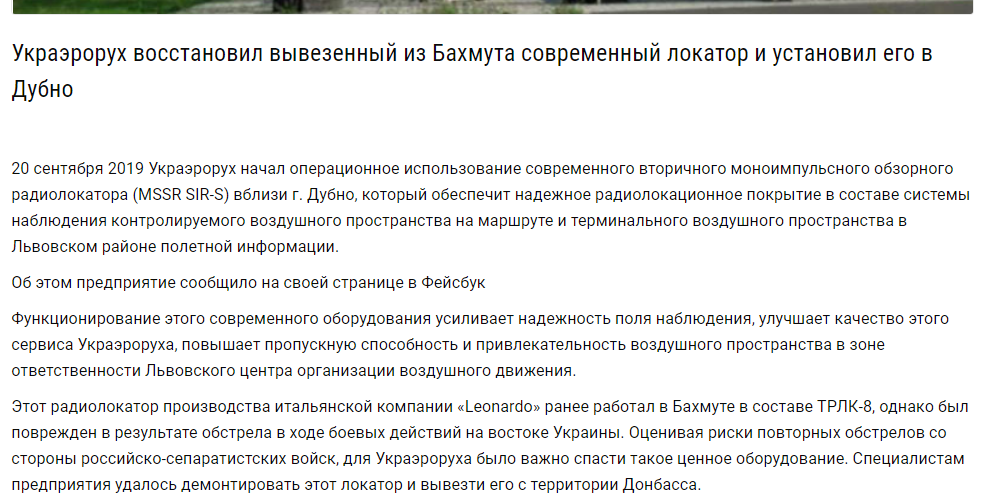 Украэрорух восстановил вывезенный из Бахмута современный локатор и установил его в Дубно

20 сентября 2019 Украэрорух начал операционное использование современного вторичного моноимпульсного обзорного радиолокатора (MSSR SIR-S) вблизи г. Дубно, который обеспечит надежное радиолокационное покрытие в составе системы наблюдения контролируемого воздушного пространства на маршруте и терминального воздушного пространства в Львовском районе полетной информации.

Об этом предприятие сообщило на своей странице в Фейсбук

Функционирование этого современного оборудования усиливает надежность поля наблюдения, улучшает качество этого сервиса Украэроруха, повышает пропускную способность и привлекательность воздушного пространства в зоне ответственности Львовского центра организации воздушного движения.

Этот радиолокатор производства итальянской компании «Leonardo» ранее работал в Бахмуте в составе ТРЛК-8, однако был поврежден в результате обстрела в ходе боевых действий на востоке Украины. Оценивая риски повторных обстрелов со стороны российско-сепаратистских войск, для Украэроруха было важно спасти такое ценное оборудование. Специалистам предприятия удалось демонтировать этот локатор и вывезти его с территории Донбасса.